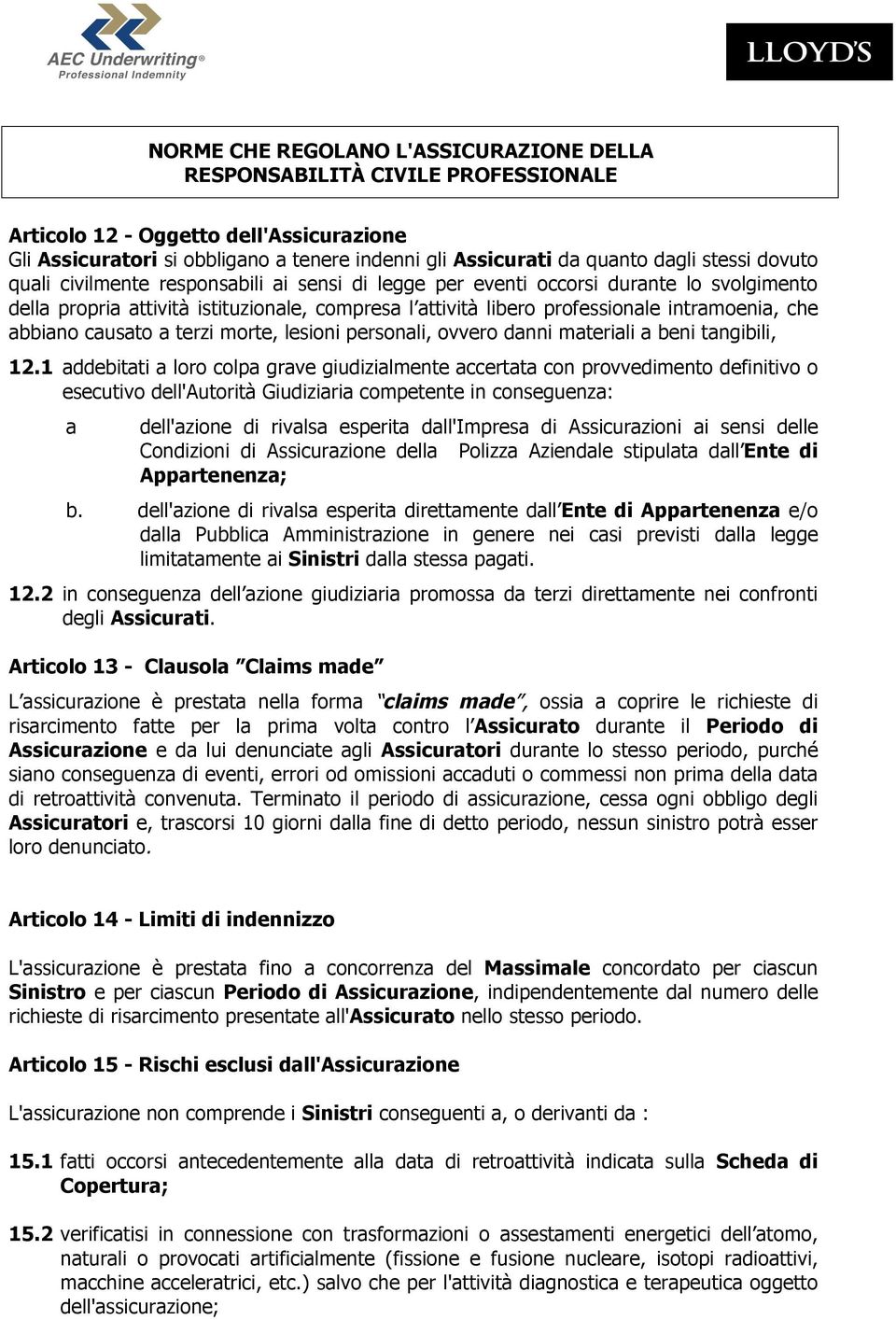 AEC Underwriting®
Professional Indemnity

LLOYD'S

NORME CHE REGOLANO L'ASSICURAZIONE DELLA RESPONSABILITÀ CIVILE PROFESSIONALE

Articolo 12 - Oggetto dell'Assicurazione
Gli Assicuratori si obbligano a tenere indenni gli Assicurati da quanto dagli stessi dovuto quali civilmente responsabili ai sensi di legge per eventi occorsi durante lo svolgimento della propria attività istituzionale, compresa l'attività libero professionale intramoenia, che abbiano causato a terzi morte, lesioni personali, ovvero danni materiali a beni tangibili,

12.1 addebitati a loro colpa grave giudizialmente accertata con provvedimento definitivo o esecutivo dell'Autorità Giudiziaria competente in conseguenza:

a dell'azione di rivalsa esperita dall'Impresa di Assicurazioni ai sensi delle Condizioni di Assicurazione della Polizza Aziendale stipulata dall'Ente di Appartenenza;

b. dell'azione di rivalsa esperita direttamente dall'Ente di Appartenenza e/o dalla Pubblica Amministrazione in genere nei casi previsti dalla legge limitatamente ai Sinistri dalla stessa pagati.

12.2 in conseguenza dell'azione giudiziaria promossa da terzi direttamente nei confronti degli Assicurati.

Articolo 13 - Clausola "Claims made"

L'assicurazione è prestata nella forma "claims made", ossia a coprire le richieste di risarcimento fatte per la prima volta contro l'Assicurato durante il Periodo di Assicurazione e da lui denunciate agli Assicuratori durante lo stesso periodo, purché siano conseguenza di eventi, errori od omissioni accaduti o commessi non prima della data di retroattività convenuta. Terminato il periodo di assicurazione, cessa ogni obbligo degli Assicuratori e, trascorsi 10 giorni dalla fine di detto periodo, nessun sinistro potrà esser loro denunciato.

Articolo 14 - Limiti di indennizzo

L'assicurazione è prestata fino a concorrenza del Massimale concordato per ciascun Sinistro e per ciascun Periodo di Assicurazione, indipendentemente dal numero delle richieste di risarcimento presentate all'Assicurato nello stesso periodo.

Articolo 15 - Rischi esclusi dall'Assicurazione

L'assicurazione non comprende i Sinistri conseguenti a, o derivanti da :

15.1 fatti occorsi antecedentemente alla data di retroattività indicata sulla Scheda di Copertura;

15.2 verificatisi in connessione con trasformazioni o assestamenti energetici dell'atomo, naturali o provocati artificialmente (fissione e fusione nucleare, isotopi radioattivi, macchine acceleratrici, etc.) salvo che per l'attività diagnostica e terapeutica oggetto dell'assicurazione;